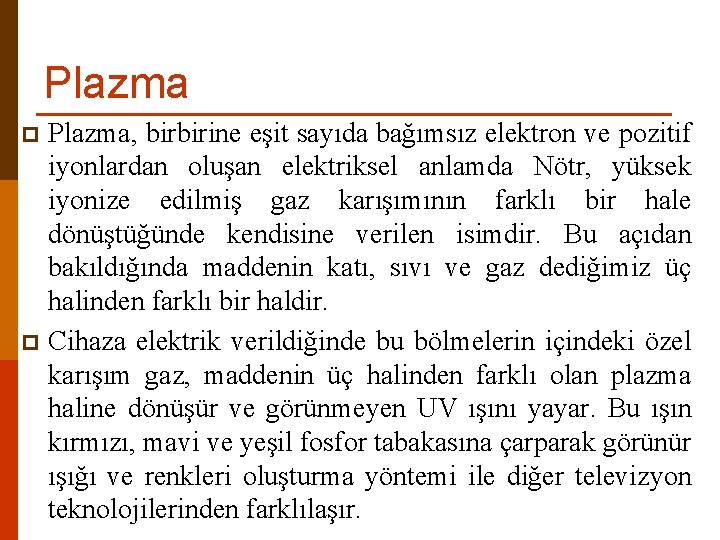 Plazma

Plazma, birbirine eşit sayıda bağımsız elektron ve pozitif iyonlardan oluşan elektriksel anlamda Nötr, yüksek iyonize edilmiş gaz karışımının farklı bir hale dönüştüğünde kendisine verilen isimdir. Bu açıdan bakıldığında maddenin katı, sıvı ve gaz dediğimiz üç halinden farklı bir haldir.

Cihaza elektrik verildiğinde bu bölmelerin içindeki özel karışım gaz, maddenin üç halinden farklı olan plazma haline dönüşür ve görünmeyen UV ışını yayar. Bu ışın kırmızı, mavi ve yeşil fosfor tabakasına çarparak görünür ışığı ve renkleri oluşturma yöntemi ile diğer televizyon teknolojilerinden farklılaşır.